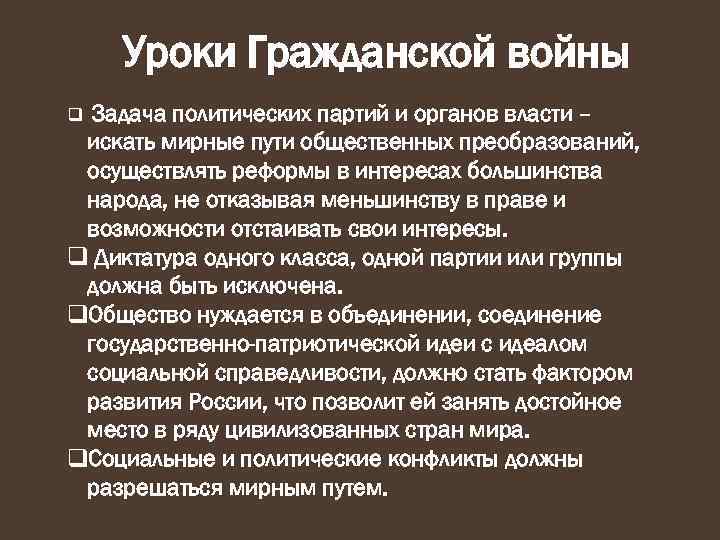 Уроки Гражданской войны

❑ Задача политических партий и органов власти – искать мирные пути общественных преобразований, осуществлять реформы в интересах большинства народа, не отказывая меньшинству в праве и возможности отстаивать свои интересы.

❑ Диктатура одного класса, одной партии или группы должна быть исключена.

❑Общество нуждается в объединении, соединение государственно-патриотической идеи с идеалом социальной справедливости, должно стать фактором развития России, что позволит ей занять достойное место в ряду цивилизованных стран мира.

❑Социальные и политические конфликты должны разрешаться мирным путем.